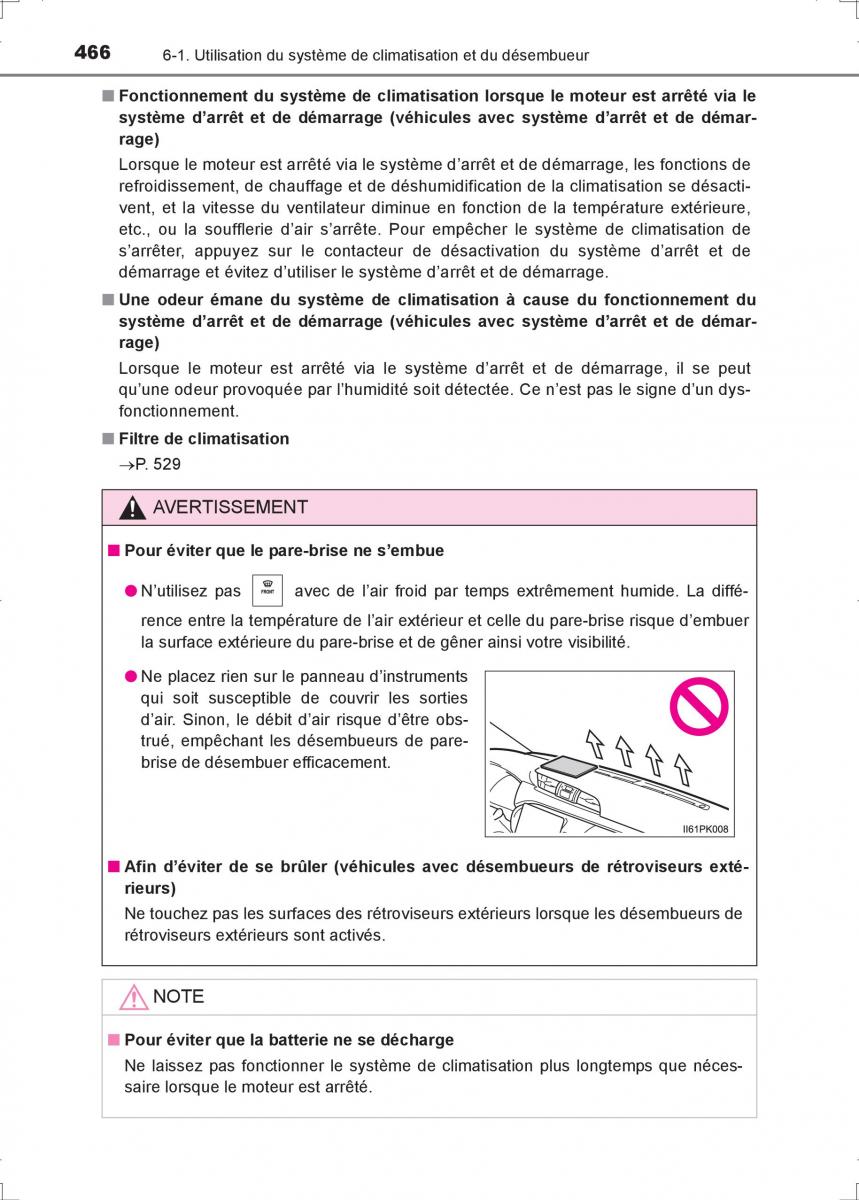 466 6-1. Utilisation du système de climatisation et du désembueur

■ Fonctionnement du système de climatisation lorsque le moteur est arrêté via le système d'arrêt et de démarrage (véhicules avec système d'arrêt et de démarrage)

Lorsque le moteur est arrêté via le système d'arrêt et de démarrage, les fonctions de refroidissement, de chauffage et de déshumidification de la climatisation se désactivent, et la vitesse du ventilateur diminue en fonction de la température extérieure, etc., ou la soufflerie d'air s'arrête. Pour empêcher le système de climatisation de s'arrêter, appuyez sur le contacteur de désactivation du système d'arrêt et de démarrage et évitez d'utiliser le système d'arrêt et de démarrage.

■ Une odeur émane du système de climatisation à cause du fonctionnement du système d'arrêt et de démarrage (véhicules avec système d'arrêt et de démarrage)

Lorsque le moteur est arrêté via le système d'arrêt et de démarrage, il se peut qu'une odeur provoquée par l'humidité soit détectée. Ce n'est pas le signe d'un dysfonctionnement.

■ Filtre de climatisation

→P. 529

AVERTISSEMENT

■ Pour éviter que le pare-brise ne s'embue

● N'utilisez pas FRONT avec de l'air froid par temps extrêmement humide. La différence entre la température de l'air extérieur et celle du pare-brise risque d'embuer la surface extérieure du pare-brise et de gêner ainsi votre visibilité.

● Ne placez rien sur le panneau d'instruments qui soit susceptible de couvrir les sorties d'air. Sinon, le débit d'air risque d'être obstrué, empêchant les désembueurs de pare-brise de désembuer efficacement.

II61PK008

■ Afin d'éviter de se brûler (véhicules avec désembueurs de rétroviseurs extérieurs)

Ne touchez pas les surfaces des rétroviseurs extérieurs lorsque les désembueurs de rétroviseurs extérieurs sont activés.

NOTE

■ Pour éviter que la batterie ne se décharge

Ne laissez pas fonctionner le système de climatisation plus longtemps que nécessaire lorsque le moteur est arrêté.